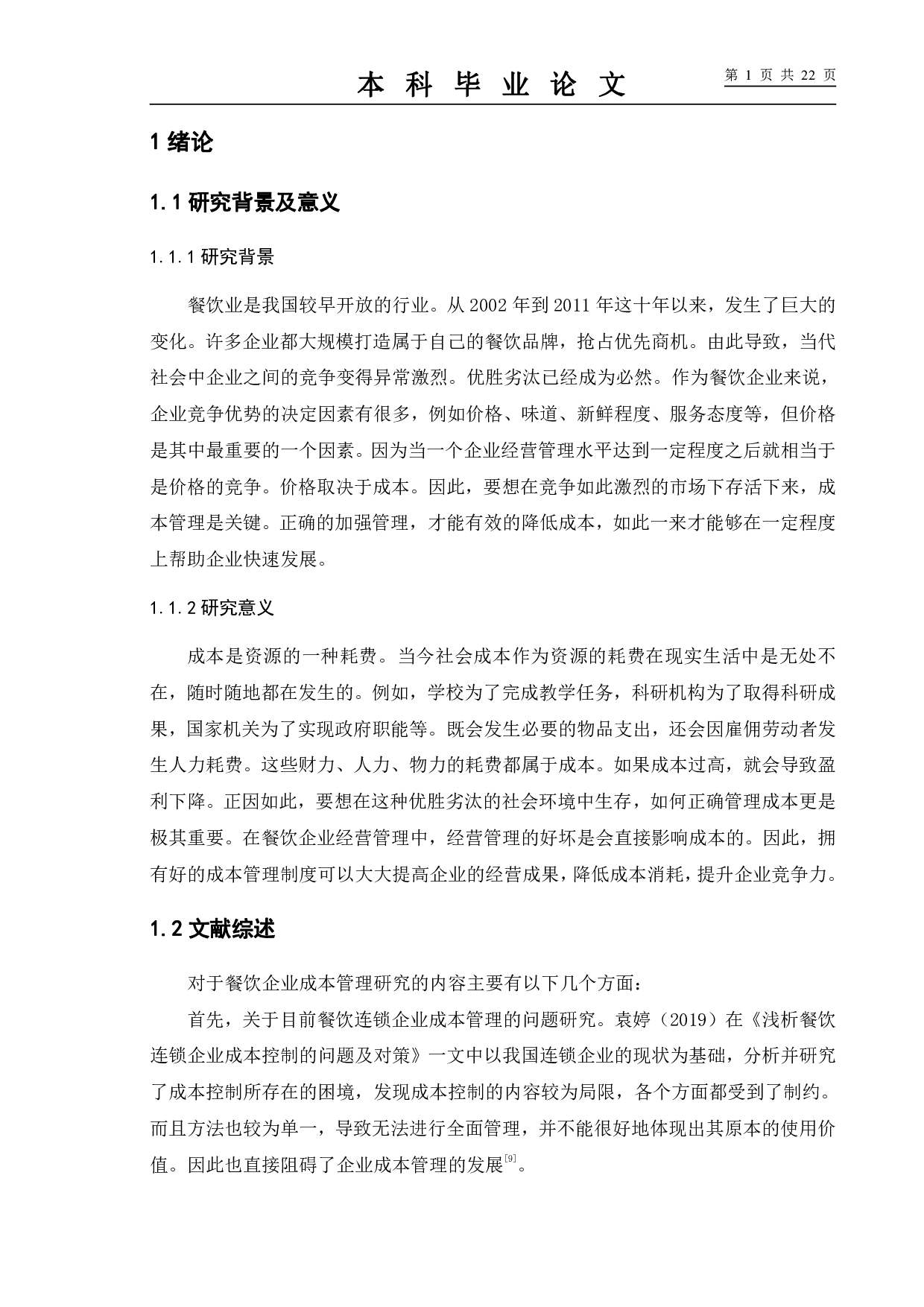 本 科 毕 业 论 文　　第 1 页 共 22 页

1 绪论

1.1 研究背景及意义

1.1.1 研究背景

餐饮业是我国较早开放的行业。从 2002 年到 2011 年这十年以来，发生了巨大的变化。许多企业都大规模打造属于自己的餐饮品牌，抢占优先商机。由此导致，当代社会中企业之间的竞争变得异常激烈。优胜劣汰已经成为必然。作为餐饮企业来说，企业竞争优势的决定因素有很多，例如价格、味道、新鲜程度、服务态度等，但价格是其中最重要的一个因素。因为当一个企业经营管理水平达到一定程度之后就相当于是价格的竞争。价格取决于成本。因此，要想在竞争如此激烈的市场下存活下来，成本管理是关键。正确的加强管理，才能有效的降低成本，如此一来才能够在一定程度上帮助企业快速发展。

1.1.2 研究意义

成本是资源的一种耗费。当今社会成本作为资源的耗费在现实生活中是无处不在，随时随地都在发生的。例如，学校为了完成教学任务，科研机构为了取得科研成果，国家机关为了实现政府职能等。既会发生必要的物品支出，还会因雇佣劳动者发生人力耗费。这些财力、人力、物力的耗费都属于成本。如果成本过高，就会导致盈利下降。正因如此，要想在这种优胜劣汰的社会环境中生存，如何正确管理成本更是极其重要。在餐饮企业经营管理中，经营管理的好坏是会直接影响成本的。因此，拥有好的成本管理制度可以大大提高企业的经营成果，降低成本消耗，提升企业竞争力。

1.2 文献综述

对于餐饮企业成本管理研究的内容主要有以下几个方面：

首先，关于目前餐饮连锁企业成本管理的问题研究。袁婷（2019）在《浅析餐饮连锁企业成本控制的问题及对策》一文中以我国连锁企业的现状为基础，分析并研究了成本控制所存在的困境，发现成本控制的内容较为局限，各个方面都受到了制约。而且方法也较为单一，导致无法进行全面管理，并不能很好地体现出其原本的使用价值。因此也直接阻碍了企业成本管理的发展$^{[9]}$。